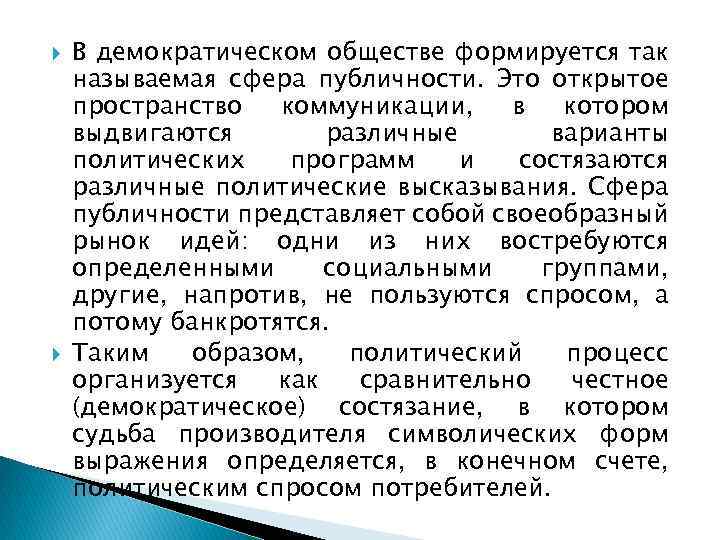 В демократическом обществе формируется так называемая сфера публичности. Это открытое пространство коммуникации, в котором выдвигаются различные варианты политических программ и состязаются различные политические высказывания. Сфера публичности представляет собой своеобразный рынок идей: одни из них востребуются определенными социальными группами, другие, напротив, не пользуются спросом, а потому банкротятся.

Таким образом, политический процесс организуется как сравнительно честное (демократическое) состязание, в котором судьба производителя символических форм выражения определяется, в конечном счете, политическим спросом потребителей.